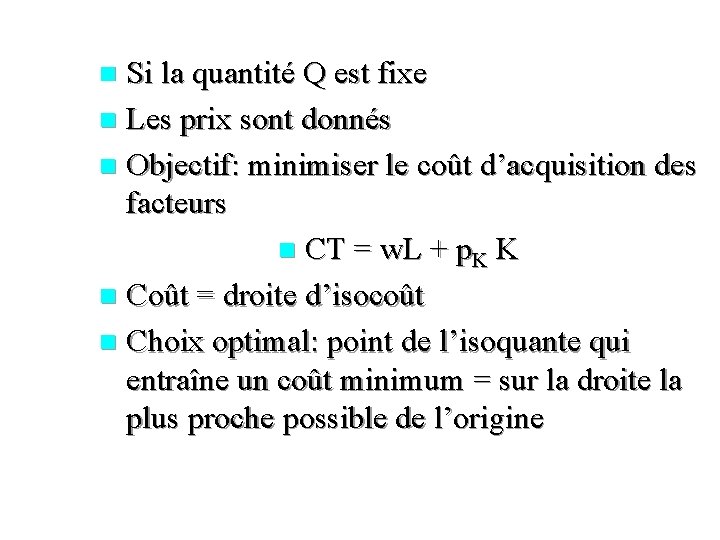 Si la quantité Q est fixe

Les prix sont donnés

Objectif: minimiser le coût d’acquisition des facteurs

$CT = wL + p_K K$

Coût = droite d’isocoût

Choix optimal: point de l’isoquante qui entraîne un coût minimum = sur la droite la plus proche possible de l’origine